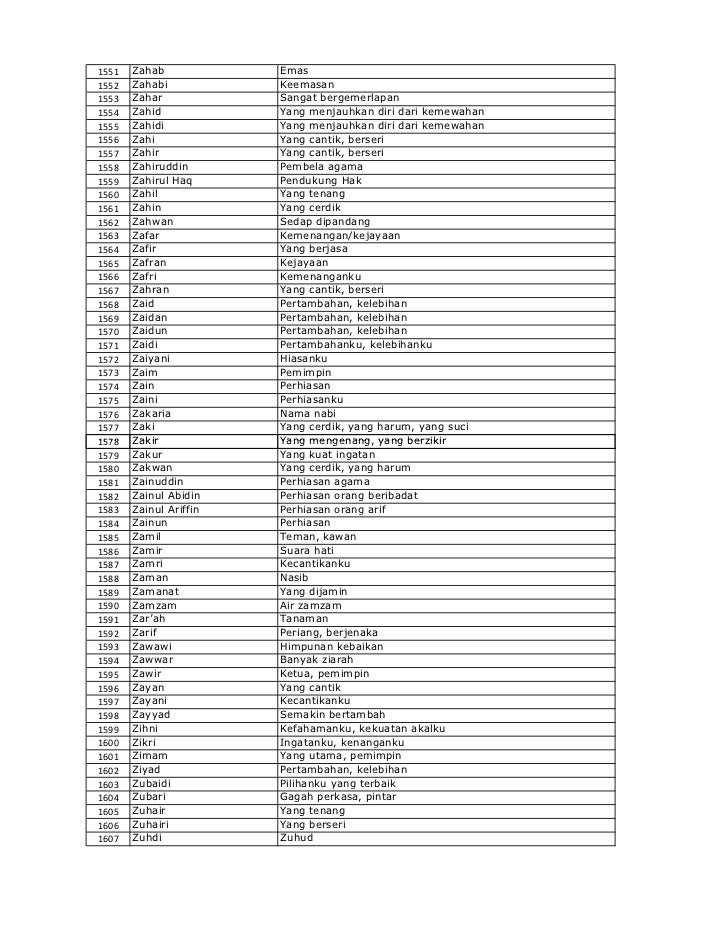 | | | |
|---|---|---|
| 1551 | Zahab | Emas |
| 1552 | Zahabi | Keemasan |
| 1553 | Zahar | Sangat bergemerlapan |
| 1554 | Zahid | Yang menjauhkan diri dari kemewahan |
| 1555 | Zahidi | Yang menjauhkan diri dari kemewahan |
| 1556 | Zahi | Yang cantik, berseri |
| 1557 | Zahir | Yang cantik, berseri |
| 1558 | Zahiruddin | Pembela agama |
| 1559 | Zahirul Haq | Pendukung Hak |
| 1560 | Zahil | Yang tenang |
| 1561 | Zahin | Yang cerdik |
| 1562 | Zahwan | Sedap dipandang |
| 1563 | Zafar | Kemenangan/kejayaan |
| 1564 | Zafir | Yang berjasa |
| 1565 | Zafran | Kejayaan |
| 1566 | Zafri | Kemenanganku |
| 1567 | Zahran | Yang cantik, berseri |
| 1568 | Zaid | Pertambahan, kelebihan |
| 1569 | Zaidan | Pertambahan, kelebihan |
| 1570 | Zaidun | Pertambahan, kelebihan |
| 1571 | Zaidi | Pertambahanku, kelebihanku |
| 1572 | Zaiyani | Hiasanku |
| 1573 | Zaim | Pemimpin |
| 1574 | Zain | Perhiasan |
| 1575 | Zaini | Perhiasanku |
| 1576 | Zakaria | Nama nabi |
| 1577 | Zaki | Yang cerdik, yang harum, yang suci |
| 1578 | Zakir | Yang mengenang, yang berzikir |
| 1579 | Zakur | Yang kuat ingatan |
| 1580 | Zakwan | Yang cerdik, yang harum |
| 1581 | Zainuddin | Perhiasan agama |
| 1582 | Zainul Abidin | Perhiasan orang beribadat |
| 1583 | Zainul Ariffin | Perhiasan orang arif |
| 1584 | Zainun | Perhiasan |
| 1585 | Zamil | Teman, kawan |
| 1586 | Zamir | Suara hati |
| 1587 | Zamri | Kecantikanku |
| 1588 | Zaman | Nasib |
| 1589 | Zamanat | Yang dijamin |
| 1590 | Zamzam | Air zamzam |
| 1591 | Zar'ah | Tanaman |
| 1592 | Zarif | Periang, berjenaka |
| 1593 | Zawawi | Himpunan kebaikan |
| 1594 | Zawwar | Banyak ziarah |
| 1595 | Zawir | Ketua, pemimpin |
| 1596 | Zayan | Yang cantik |
| 1597 | Zayani | Kecantikanku |
| 1598 | Zayyad | Semakin bertambah |
| 1599 | Zihni | Kefahamanku, kekuatan akalku |
| 1600 | Zikri | Ingatanku, kenanganku |
| 1601 | Zimam | Yang utama, pemimpin |
| 1602 | Ziyad | Pertambahan, kelebihan |
| 1603 | Zubaidi | Pilihanku yang terbaik |
| 1604 | Zubari | Gagah perkasa, pintar |
| 1605 | Zuhair | Yang tenang |
| 1606 | Zuhairi | Yang berseri |
| 1607 | Zuhdi | Zuhud |